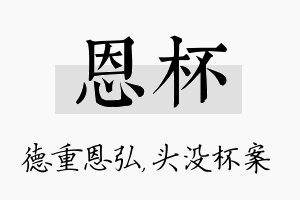 恩杯

德重恩弘，头没杯案